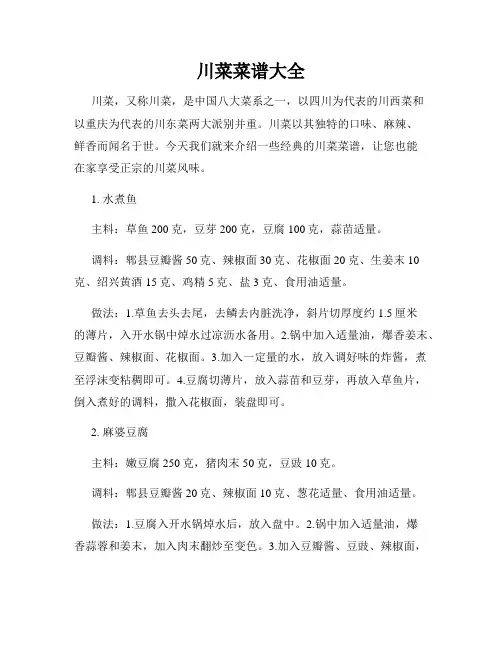 川菜菜谱大全

川菜，又称川菜，是中国八大菜系之一，以四川为代表的川西菜和以重庆为代表的川东菜两大派别并重。川菜以其独特的口味、麻辣、鲜香而闻名于世。今天我们就来介绍一些经典的川菜菜谱，让您也能在家享受正宗的川菜风味。

1. 水煮鱼

主料：草鱼 200 克，豆芽 200 克，豆腐 100 克，蒜苗适量。

调料：郫县豆瓣酱 50 克、辣椒面 30 克、花椒面 20 克、生姜末 10 克、绍兴黄酒 15 克、鸡精 5 克、盐 3 克、食用油适量。

做法：1.草鱼去头去尾，去鳞去内脏洗净，斜片切厚度约 1.5 厘米的薄片，入开水锅中焯水过凉沥水备用。2.锅中加入适量油，爆香姜末、豆瓣酱、辣椒面、花椒面。3.加入一定量的水，放入调好味的炸酱，煮至浮沫变粘稠即可。4.豆腐切薄片，放入蒜苗和豆芽，再放入草鱼片，倒入煮好的调料，撒入花椒面，装盘即可。

2. 麻婆豆腐

主料：嫩豆腐 250 克，猪肉末 50 克，豆豉 10 克。

调料：郫县豆瓣酱 20 克、辣椒面 10 克、葱花适量、食用油适量。

做法：1.豆腐入开水锅焯水后，放入盘中。2.锅中加入适量油，爆香蒜蓉和姜末，加入肉末翻炒至变色。3.加入豆瓣酱、豆豉、辣椒面，